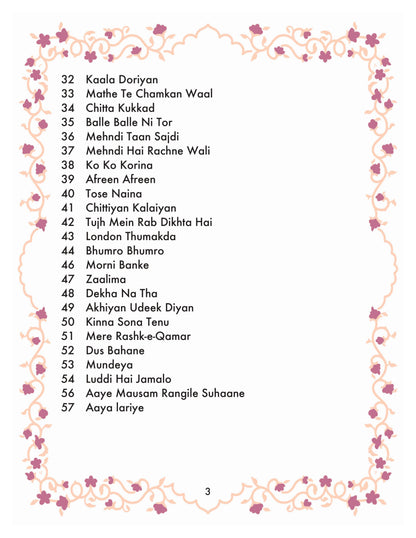 32 Kaala Doriyan
33 Mathe Te Chamkan Waal
34 Chitta Kukkad
35 Balle Balle Ni Tor
36 Mehndi Taan Sajdi
37 Mehndi Hai Rachne Wali
38 Ko Ko Korina
39 Afreen Afreen
40 Tose Naina
41 Chittiyan Kalaiyan
42 Tujh Mein Rab Dikhta Hai
43 London Thumakda
44 Bhumro Bhumro
46 Morni Banke
47 Zaalima
48 Dekha Na Tha
49 Akhiyan Udeek Diyan
50 Kinna Sona Tenu
51 Mere Rashk-e-Qamar
52 Dus Bahane
53 Mundeya
54 Luddi Hai Jamalo
56 Aaye Mausam Rangile Suhaane
57 Aaya lariye

3